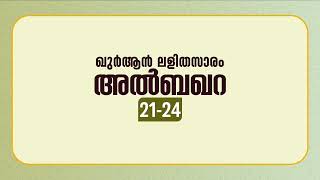 ഖുർആൻ ലളിതസാരം
അൽബഖറ
21-24